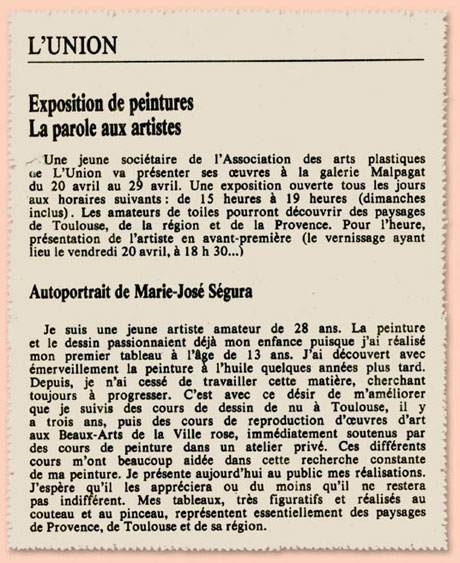 L'UNION

Exposition de peintures
La parole aux artistes

Une jeune sociétaire de l'Association des arts plastiques de L'Union va présenter ses œuvres à la galerie Malpagat du 20 avril au 29 avril. Une exposition ouverte tous les jours aux horaires suivants : de 15 heures à 19 heures (dimanches inclus). Les amateurs de toiles pourront découvrir des paysages de Toulouse, de la région et de la Provence. Pour l'heure, présentation de l'artiste en avant-première (le vernissage ayant lieu le vendredi 20 avril, à 18 h 30...)

Autoportrait de Marie-José Ségura

Je suis une jeune artiste amateur de 28 ans. La peinture et le dessin passionnaient déjà mon enfance puisque j'ai réalisé mon premier tableau à l'âge de 13 ans. J'ai découvert avec émerveillement la peinture à l'huile quelques années plus tard. Depuis, je n'ai cessé de travailler cette matière, cherchant toujours à progresser. C'est avec ce désir de m'améliorer que je suivis des cours de dessin de nu à Toulouse, il y a trois ans, puis des cours de reproduction d'œuvres d'art aux Beaux-Arts de la Ville rose, immédiatement soutenus par des cours de peinture dans un atelier privé. Ces différents cours m'ont beaucoup aidée dans cette recherche constante de ma peinture. Je présente aujourd'hui au public mes réalisations. J'espère qu'il les appréciera ou du moins qu'il ne restera pas indifférent. Mes tableaux, très figuratifs et réalisés au couteau et au pinceau, représentent essentiellement des paysages de Provence, de Toulouse et de sa région.